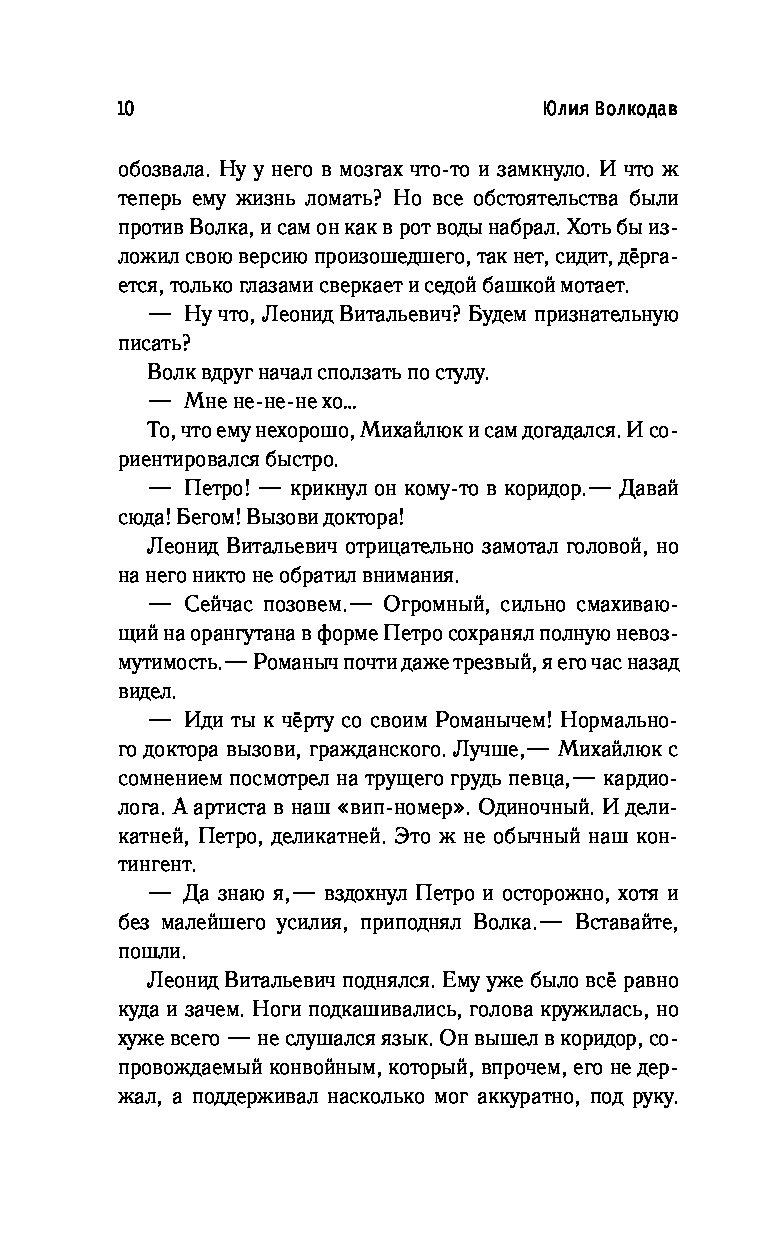 10 Юлия Волкодав

обозвала. Ну у него в мозгах что-то и замкнуло. И что ж теперь ему жизнь ломать? Но все обстоятельства были против Волка, и сам он как в рот воды набрал. Хоть бы изложил свою версию произошедшего, так нет, сидит, дёргается, только глазами сверкает и седой башкой мотает.

— Ну что, Леонид Витальевич? Будем признательную писать?

Волк вдруг начал сползать по стулу.

— Мне не-не-не хо...

То, что ему нехорошо, Михайлюк и сам догадался. И сориентировался быстро.

— Петро! — крикнул он кому-то в коридор.— Давай сюда! Бегом! Вызови доктора!

Леонид Витальевич отрицательно замотал головой, но на него никто не обратил внимания.

— Сейчас позовем.— Огромный, сильно смахивающий на орангутана в форме Петро сохранял полную невозмутимость.— Романыч почти даже трезвый, я его час назад видел.

— Иди ты к чёрту со своим Романычем! Нормального доктора вызови, гражданского. Лучше,— Михайлюк с сомнением посмотрел на трущего грудь певца,— кардиолога. А артиста в наш «вип-номер». Одиночный. И деликатней, Петро, деликатней. Это ж не обычный наш контингент.

— Да знаю я,— вздохнул Петро и осторожно, хотя и без малейшего усилия, приподнял Волка.— Вставайте, пошли.

Леонид Витальевич поднялся. Ему уже было всё равно куда и зачем. Ноги подкашивались, голова кружилась, но хуже всего — не слушался язык. Он вышел в коридор, сопровождаемый конвойным, который, впрочем, его не держал, а поддерживал насколько мог аккуратно, под руку.